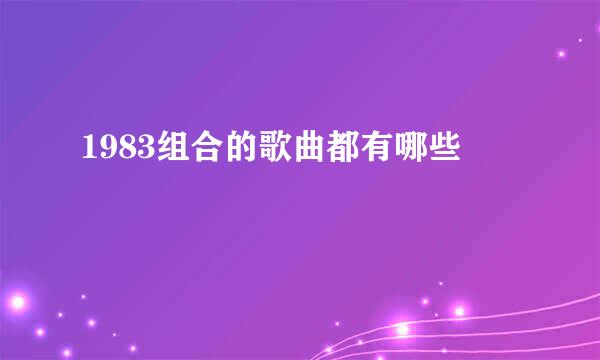 1983组合的歌曲都有哪些